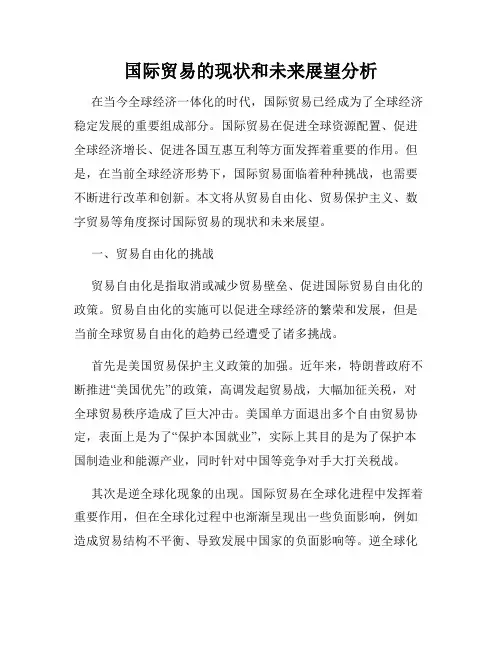 国际贸易的现状和未来展望分析

在当今全球经济一体化的时代，国际贸易已经成为了全球经济稳定发展的重要组成部分。国际贸易在促进全球资源配置、促进全球经济增长、促进各国互惠互利等方面发挥着重要的作用。但是，在当前全球经济形势下，国际贸易面临着种种挑战，也需要不断进行改革和创新。本文将从贸易自由化、贸易保护主义、数字贸易等角度探讨国际贸易的现状和未来展望。

一、贸易自由化的挑战

贸易自由化是指取消或减少贸易壁垒、促进国际贸易自由化的政策。贸易自由化的实施可以促进全球经济的繁荣和发展，但是当前全球贸易自由化的趋势已经遭受了诸多挑战。

首先是美国贸易保护主义政策的加强。近年来，特朗普政府不断推进“美国优先”的政策，高调发起贸易战，大幅加征关税，对全球贸易秩序造成了巨大冲击。美国单方面退出多个自由贸易协定，表面上是为了“保护本国就业”，实际上其目的是为了保护本国制造业和能源产业，同时针对中国等竞争对手大打关税战。

其次是逆全球化现象的出现。国际贸易在全球化进程中发挥着重要作用，但在全球化过程中也渐渐呈现出一些负面影响，例如造成贸易结构不平衡、导致发展中国家的负面影响等。逆全球化